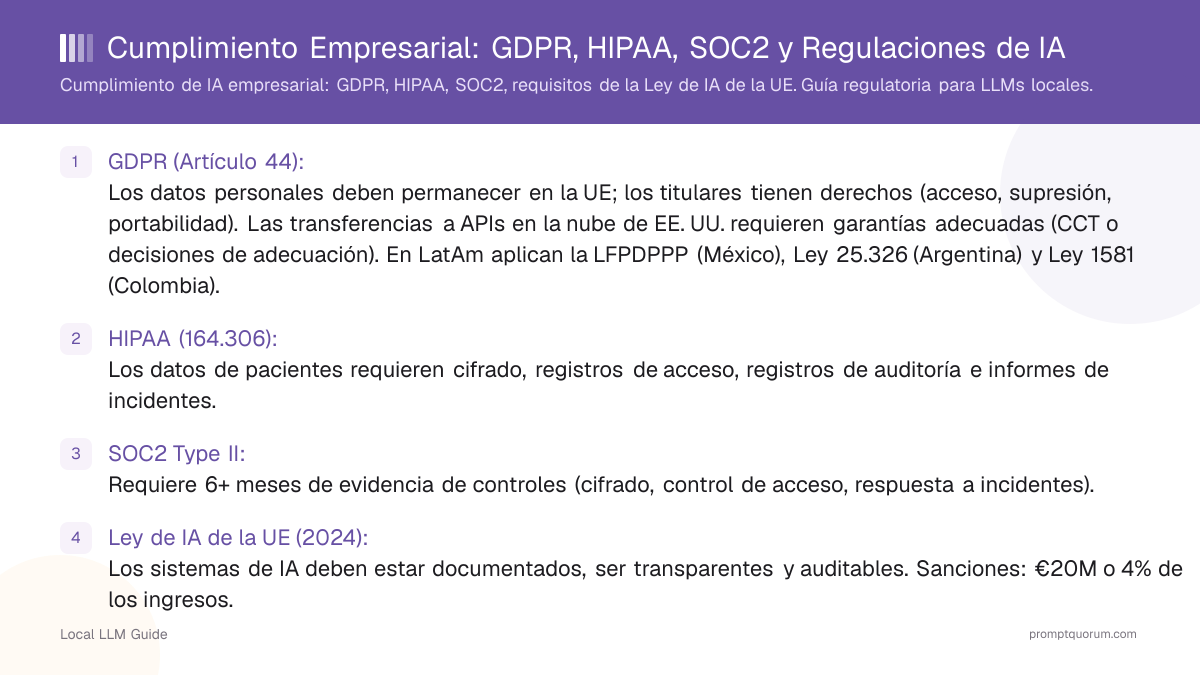 Cumplimiento Empresarial: GDPR, HIPAA, SOC2 y Regulaciones de IA

Cumplimiento de IA empresarial: GDPR, HIPAA, SOC2, requisitos de la Ley de IA de la UE. Guía regulatoria para LLMs locales.

1 GDPR (Artículo 44):
Los datos personales deben permanecer en la UE; los titulares tienen derechos (acceso, supresión, portabilidad). Las transferencias a APIs en la nube de EE. UU. requieren garantías adecuadas (CCT o decisiones de adecuación). En LatAm aplican la LFPDPPP (México), Ley 25.326 (Argentina) y Ley 1581 (Colombia).

2 HIPAA (164.306):
Los datos de pacientes requieren cifrado, registros de acceso, registros de auditoría e informes de incidentes.

3 SOC2 Type II:
Requiere 6+ meses de evidencia de controles (cifrado, control de acceso, respuesta a incidentes).

4 Ley de IA de la UE (2024):
Los sistemas de IA deben estar documentados, ser transparentes y auditables. Sanciones: €20M o 4% de los ingresos.

Local LLM Guide

promptquorum.com